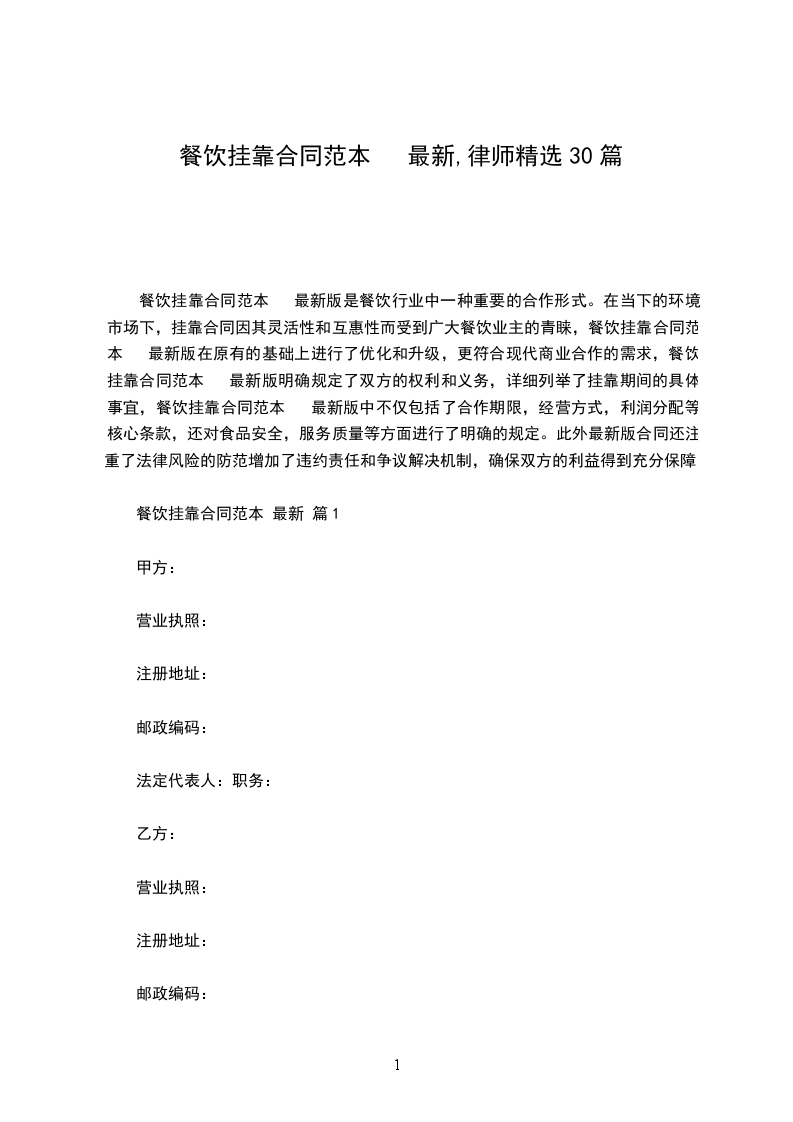 餐饮挂靠合同范本　最新,律师精选30篇

餐饮挂靠合同范本　最新版是餐饮行业中一种重要的合作形式。在当下的环境市场下，挂靠合同因其灵活性和互惠性而受到广大餐饮业主的青睐，餐饮挂靠合同范本　最新版在原有的基础上进行了优化和升级，更符合现代商业合作的需求，餐饮挂靠合同范本　最新版明确规定了双方的权利和义务，详细列举了挂靠期间的具体事宜，餐饮挂靠合同范本　最新版中不仅包括了合作期限，经营方式，利润分配等核心条款，还对食品安全，服务质量等方面进行了明确的规定。此外最新版合同还注重了法律风险的防范增加了违约责任和争议解决机制，确保双方的利益得到充分保障

餐饮挂靠合同范本 最新 篇1

甲方：

营业执照：

注册地址：

邮政编码：

法定代表人：职务：

乙方：

营业执照：

注册地址：

邮政编码：

1